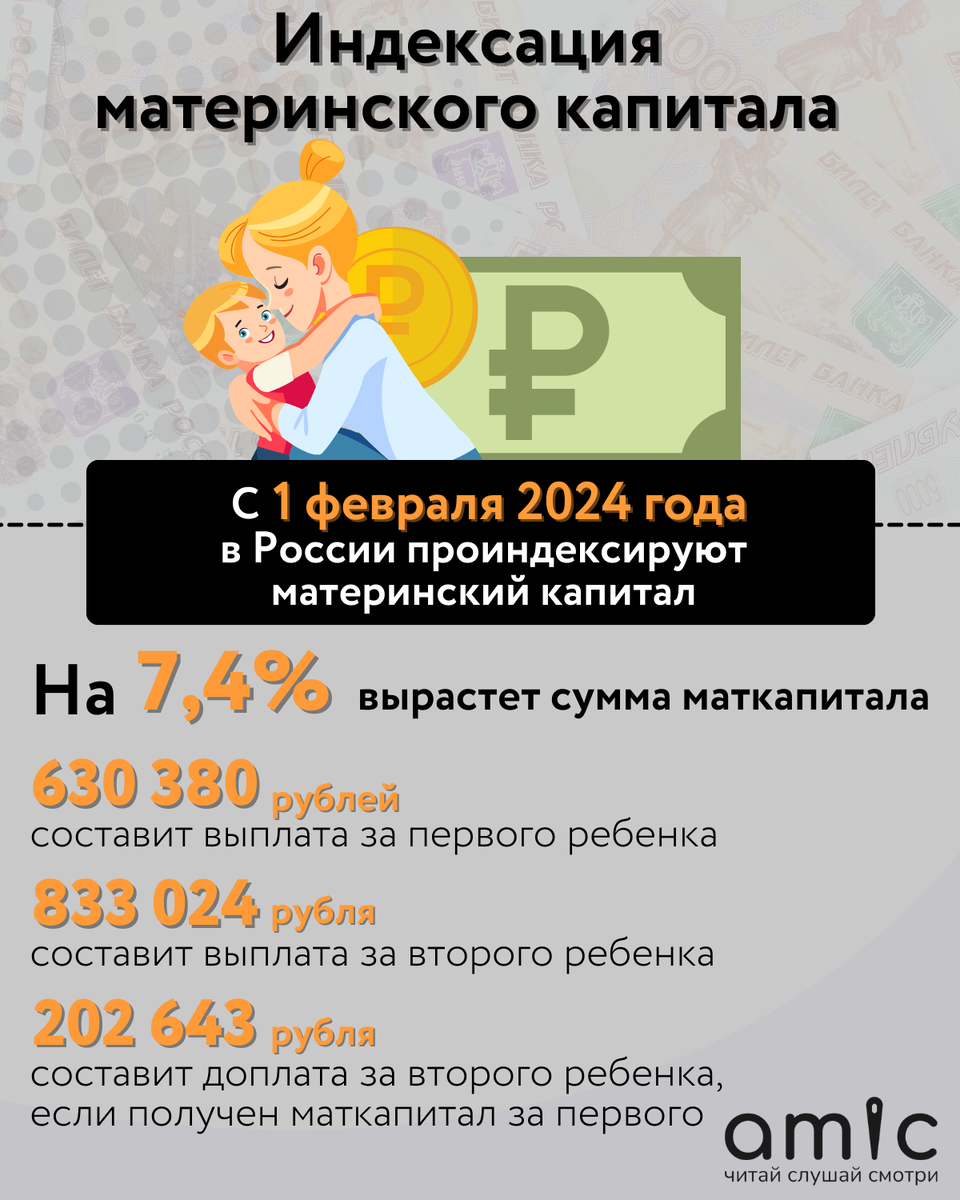 Индексация материнского капитала

С 1 февраля 2024 года
в России проиндексируют
материнский капитал

На 7,4% вырастет сумма маткапитала

630 380 рублей
составит выплата за первого ребенка

833 024 рубля
составит выплата за второго ребенка

202 643 рубля
составит доплата за второго ребенка, если получен маткапитал за первого

amic
читай слушай смотри